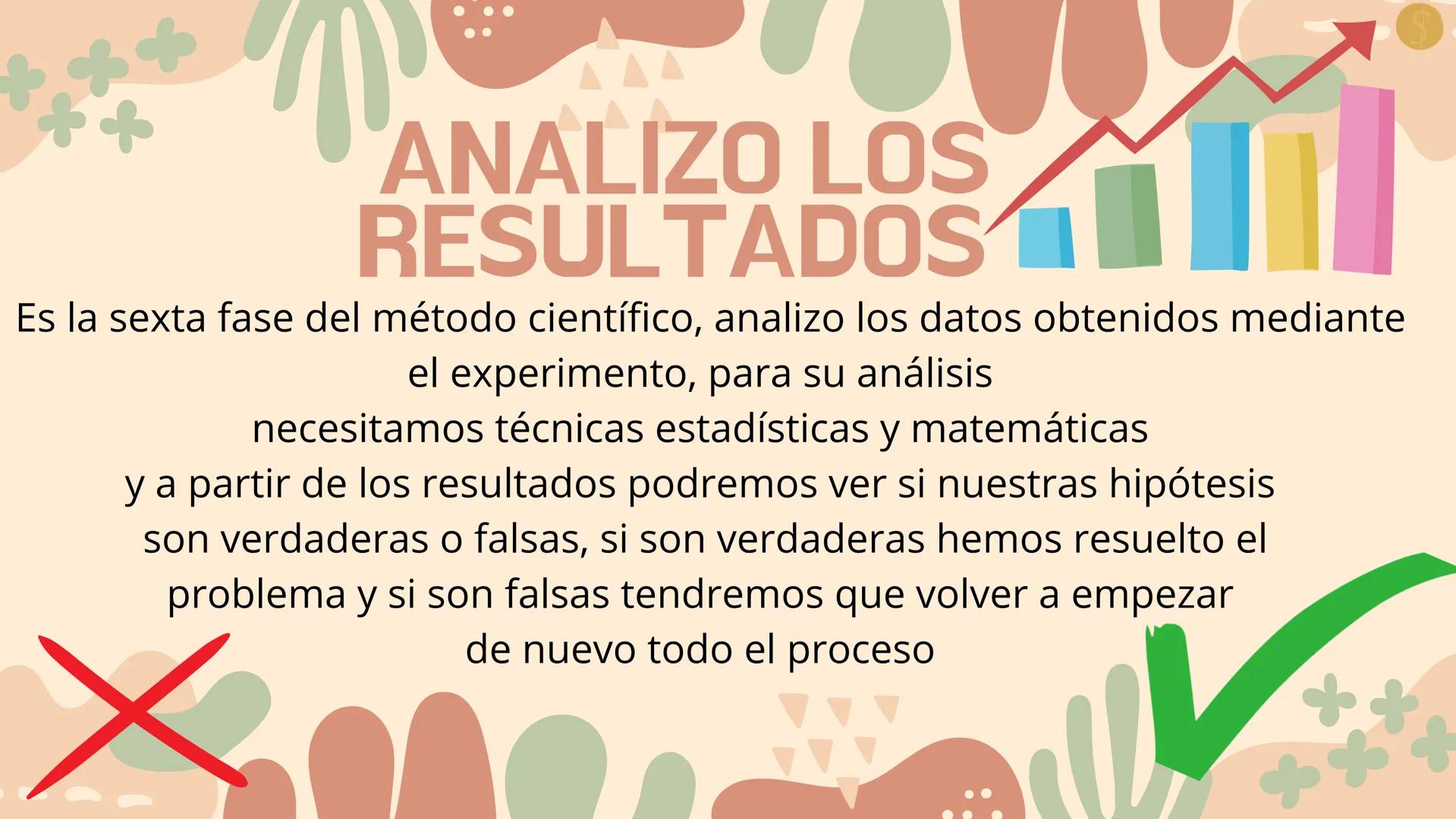 ANALIZO LOS RESULTADOS

Es la sexta fase del método científico, analizo los datos obtenidos mediante el experimento, para su análisis necesitamos técnicas estadísticas y matemáticas y a partir de los resultados podremos ver si nuestras hipótesis son verdaderas o falsas, si son verdaderas hemos resuelto el problema y si son falsas tendremos que volver a empezar de nuevo todo el proceso